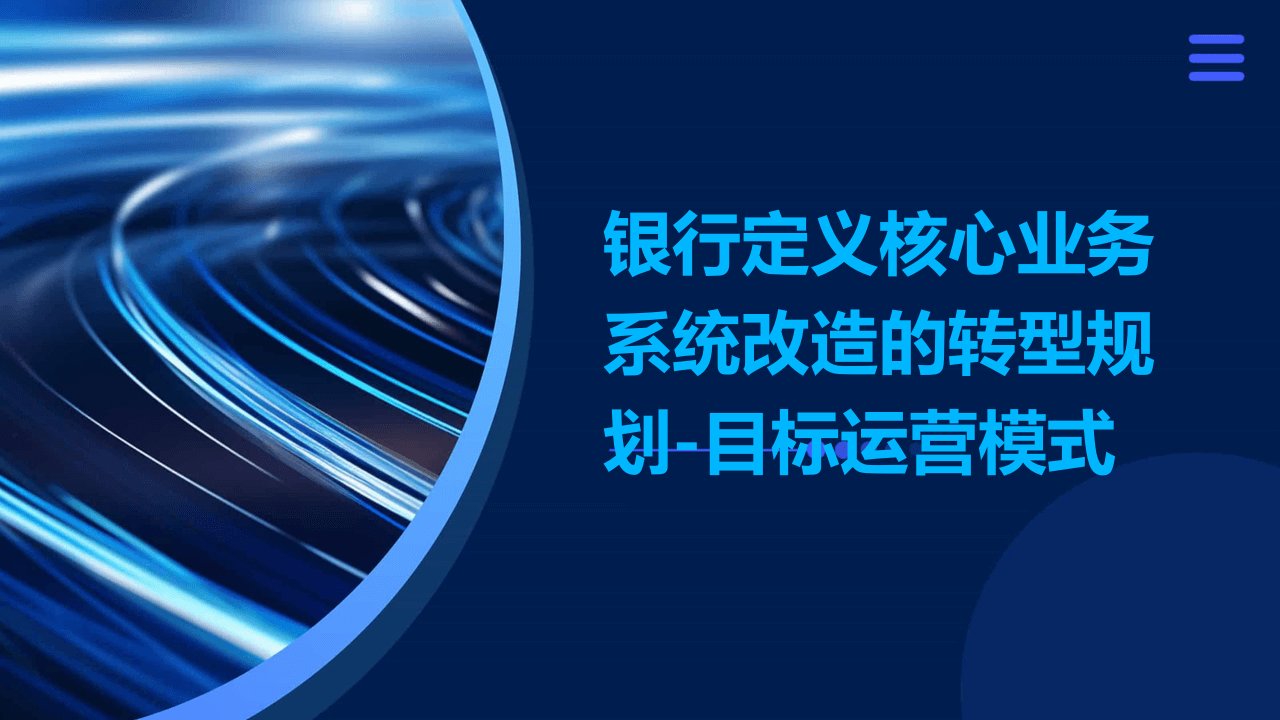 银行定义核心业务系统改造的转型规划-目标运营模式